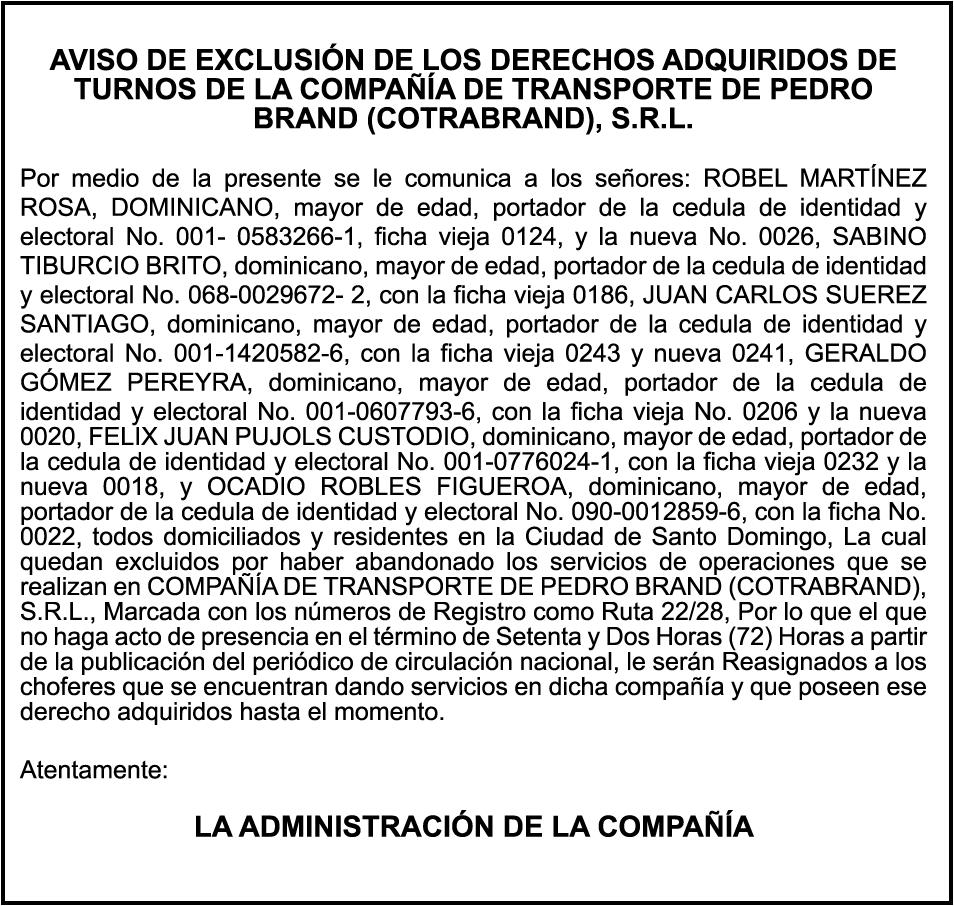 AVISO DE EXCLUSIÓN DE LOS DERECHOS ADQUIRIDOS DE TURNOS DE LA COMPAÑÍA DE TRANSPORTE DE PEDRO BRAND (COTRABRAND), S.R.L.

Por medio de la presente se le comunica a los señores: ROBEL MARTÍNEZ ROSA, DOMINICANO, mayor de edad, portador de la cedula de identidad y electoral No. 001- 0583266-1, ficha vieja 0124, y la nueva No. 0026, SABINO TIBURCIO BRITO, dominicano, mayor de edad, portador de la cedula de identidad y electoral No. 068-0029672- 2, con la ficha vieja 0186, JUAN CARLOS SUEREZ SANTIAGO, dominicano, mayor de edad, portador de la cedula de identidad y electoral No. 001-1420582-6, con la ficha vieja 0243 y nueva 0241, GERALDO GÓMEZ PEREYRA, dominicano, mayor de edad, portador de la cedula de identidad y electoral No. 001-0607793-6, con la ficha vieja No. 0206 y la nueva 0020, FELIX JUAN PUJOLS CUSTODIO, dominicano, mayor de edad, portador de la cedula de identidad y electoral No. 001-0776024-1, con la ficha vieja 0232 y la nueva 0018, y OCADIO ROBLES FIGUEROA, dominicano, mayor de edad, portador de la cedula de identidad y electoral No. 090-0012859-6, con la ficha No. 0022, todos domiciliados y residentes en la Ciudad de Santo Domingo, La cual quedan excluidos por haber abandonado los servicios de operaciones que se realizan en COMPAÑÍA DE TRANSPORTE DE PEDRO BRAND (COTRABRAND), S.R.L., Marcada con los números de Registro como Ruta 22/28, Por lo que el que no haga acto de presencia en el término de Setenta y Dos Horas (72) Horas a partir de la publicación del periódico de circulación nacional, le serán Reasignados a los choferes que se encuentran dando servicios en dicha compañía y que poseen ese derecho adquiridos hasta el momento.

Atentamente:

LA ADMINISTRACIÓN DE LA COMPAÑÍA